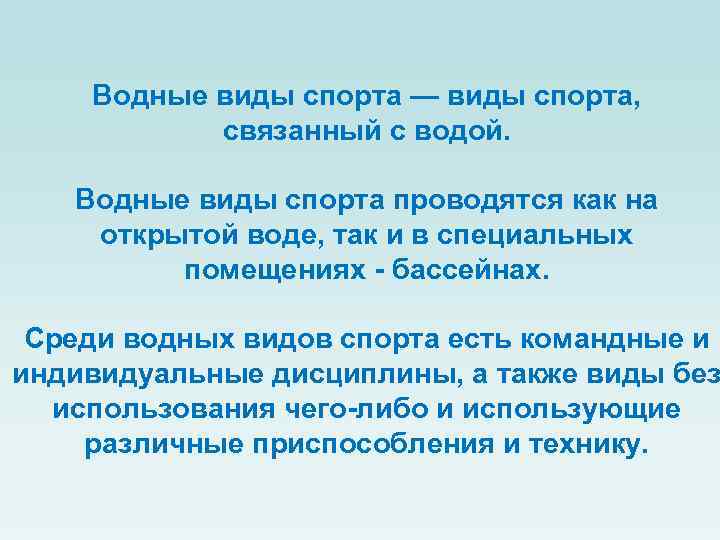 Водные виды спорта — виды спорта, связанный с водой.

Водные виды спорта проводятся как на открытой воде, так и в специальных помещениях - бассейнах.

Среди водных видов спорта есть командные и индивидуальные дисциплины, а также виды без использования чего-либо и использующие различные приспособления и технику.